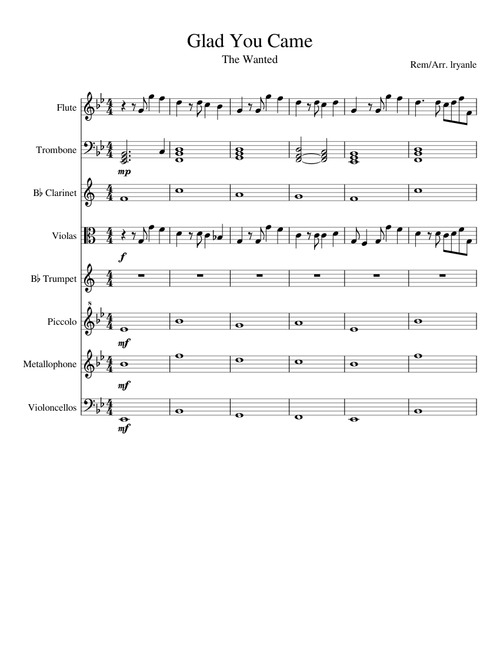 Glad You Came

The Wanted

Rem/Arr. lryanle

Flute

Trombone

mp

B♭ Clarinet

Violas

f

B♭ Trumpet

Piccolo

mf

Metallophone

mf

Violoncellos

mf